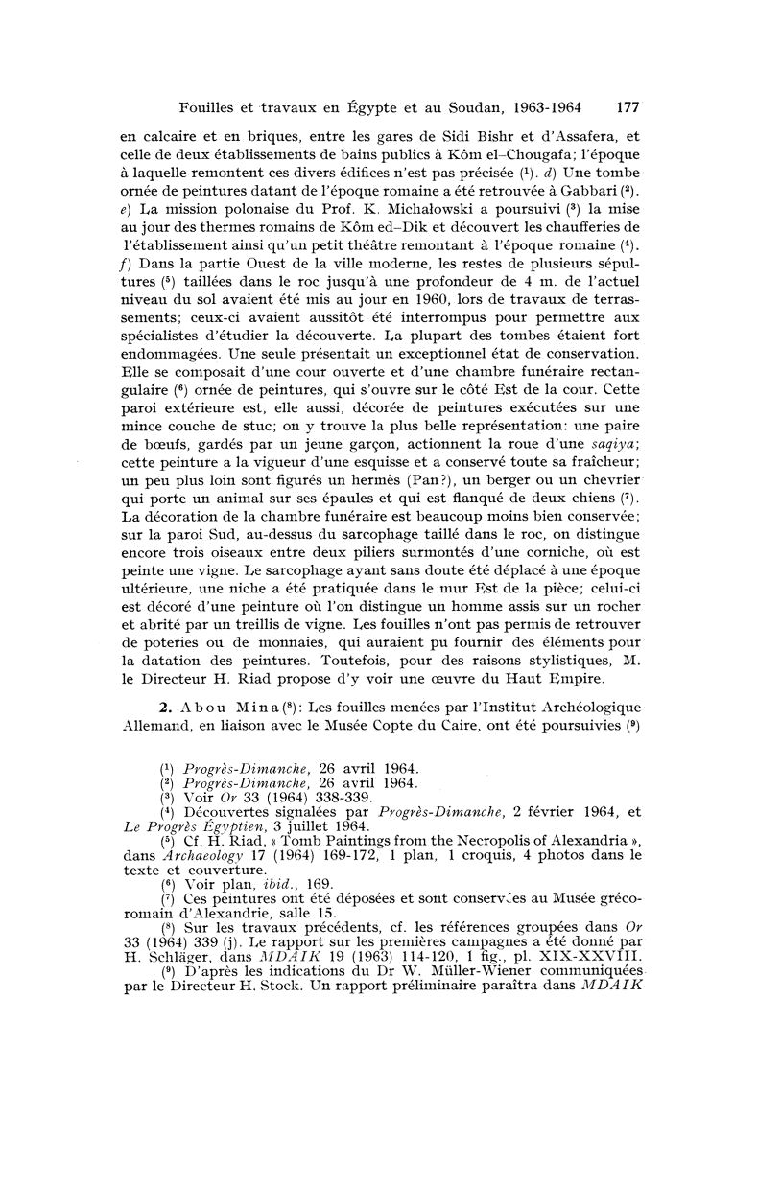 Fouilles et travaux en Égypte et au Soudan, 1963-1964 177

en calcaire et en briques, entre les gares de Sidi Bishr et d'Assafera, et celle de deux établissements de bains publics à Kôm el-Chougafa; l'époque à laquelle remontent ces divers édifices n'est pas précisée (¹). d) Une tombe ornée de peintures datant de l'époque romaine a été retrouvée à Gabbari (²). e) La mission polonaise du Prof. K. Michałowski a poursuivi (³) la mise au jour des thermes romains de Kôm ed-Dik et découvert les chaufferies de l'établissement ainsi qu'un petit théâtre remontant à l'époque romaine (⁴). f) Dans la partie Ouest de la ville moderne, les restes de plusieurs sépultures (⁵) taillées dans le roc jusqu'à une profondeur de 4 m. de l'actuel niveau du sol avaient été mis au jour en 1960, lors de travaux de terrassements; ceux-ci avaient aussitôt été interrompus pour permettre aux spécialistes d'étudier la découverte. La plupart des tombes étaient fort endommagées. Une seule présentait un exceptionnel état de conservation. Elle se composait d'une cour ouverte et d'une chambre funéraire rectangulaire (⁶) ornée de peintures, qui s'ouvre sur le côté Est de la cour. Cette paroi extérieure est, elle aussi, décorée de peintures exécutées sur une mince couche de stuc; on y trouve la plus belle représentation: une paire de bœufs, gardés par un jeune garçon, actionnent la roue d'une saqiya; cette peinture a la vigueur d'une esquisse et a conservé toute sa fraîcheur; un peu plus loin sont figurés un hermès (Pan?), un berger ou un chevrier qui porte un animal sur ses épaules et qui est flanqué de deux chiens (⁷). La décoration de la chambre funéraire est beaucoup moins bien conservée; sur la paroi Sud, au-dessus du sarcophage taillé dans le roc, on distingue encore trois oiseaux entre deux piliers surmontés d'une corniche, où est peinte une vigne. Le sarcophage ayant sans doute été déplacé à une époque ultérieure, une niche a été pratiquée dans le mur Est de la pièce; celui-ci est décoré d'une peinture où l'on distingue un homme assis sur un rocher et abrité par un treillis de vigne. Les fouilles n'ont pas permis de retrouver de poteries ou de monnaies, qui auraient pu fournir des éléments pour la datation des peintures. Toutefois, pour des raisons stylistiques, M. le Directeur H. Riad propose d'y voir une œuvre du Haut Empire.

2. Abou Mina (⁸): Les fouilles menées par l'Institut Archéologique Allemand, en liaison avec le Musée Copte du Caire, ont été poursuivies (⁹)

(¹) Progrès-Dimanche, 26 avril 1964.
(²) Progrès-Dimanche, 26 avril 1964.
(³) Voir Or 33 (1964) 338-339.
(⁴) Découvertes signalées par Progrès-Dimanche, 2 février 1964, et Le Progrès Égyptien, 3 juillet 1964.
(⁵) Cf. H. Riad, « Tomb Paintings from the Necropolis of Alexandria », dans Archaeology 17 (1964) 169-172, 1 plan, 1 croquis, 4 photos dans le texte et couverture.
(⁶) Voir plan, ibid., 169.
(⁷) Ces peintures ont été déposées et sont conservées au Musée gréco-romain d'Alexandrie, salle 15.
(⁸) Sur les travaux précédents, cf. les références groupées dans Or 33 (1964) 339 (j). Le rapport sur les premières campagnes a été donné par H. Schläger, dans MDAIK 19 (1963) 114-120, 1 fig., pl. XIX-XXVIII.
(⁹) D'après les indications du Dr W. Müller-Wiener communiquées par le Directeur H. Stock. Un rapport préliminaire paraîtra dans MDAIK